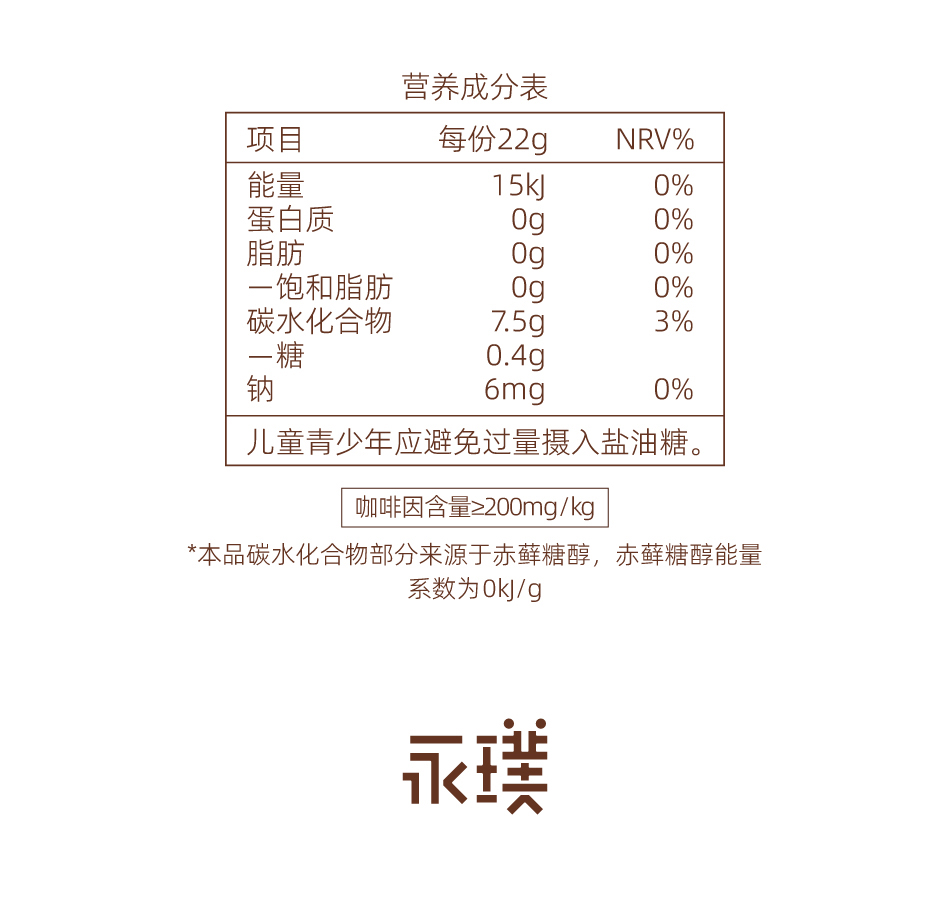 营养成分表

| 项目 | 每份22g | NRV% |
|---|---|---|
| 能量 | 15kJ | 0% |
| 蛋白质 | 0g | 0% |
| 脂肪 | 0g | 0% |
| 一饱和脂肪 | 0g | 0% |
| 碳水化合物 | 7.5g | 3% |
| 一糖 | 0.4g | |
| 钠 | 6mg | 0% |
| 儿童青少年应避免过量摄入盐油糖。 | | |

咖啡因含量≥200mg/kg

*本品碳水化合物部分来源于赤藓糖醇，赤藓糖醇能量系数为0kJ/g

永璞